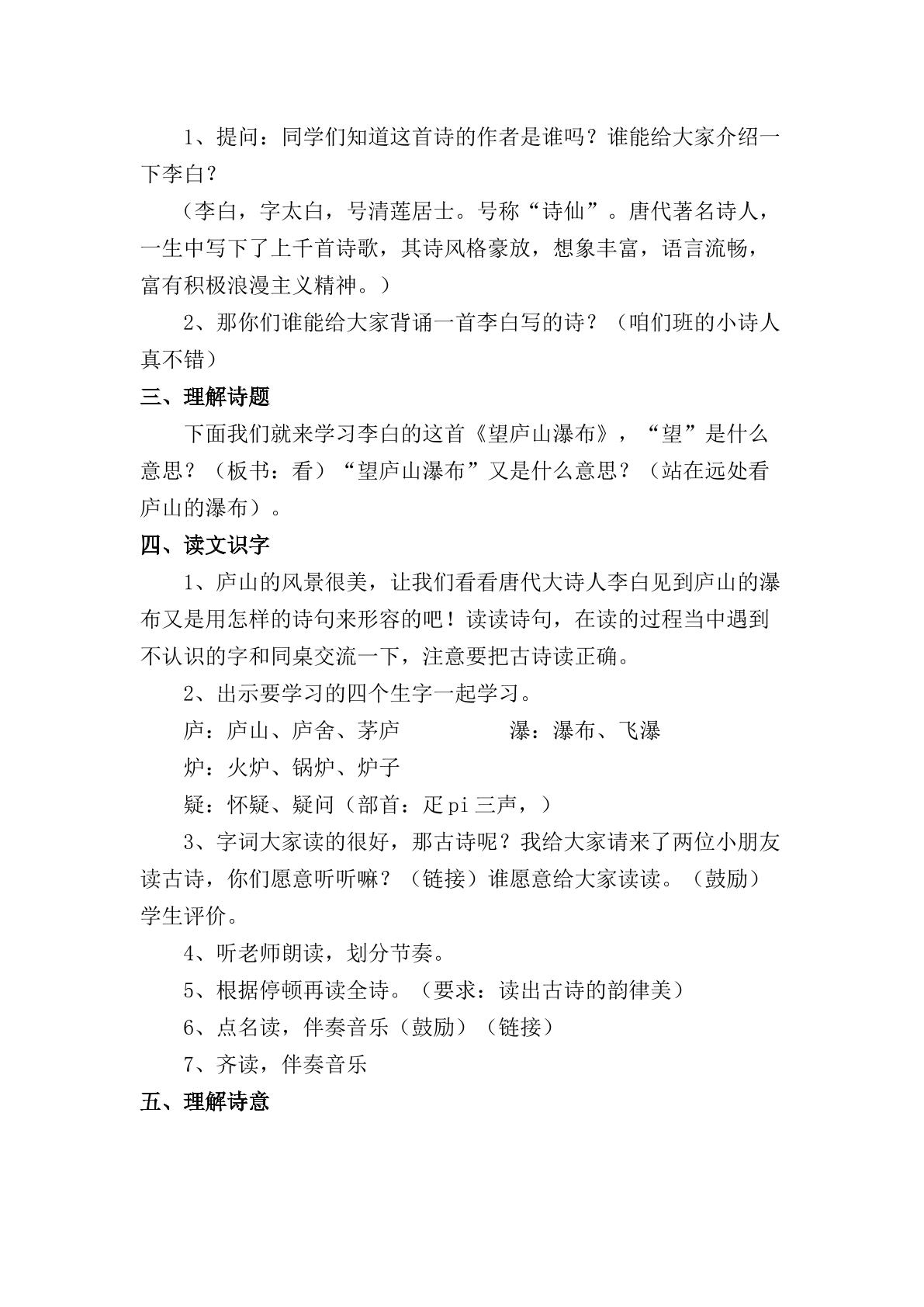 1、提问：同学们知道这首诗的作者是谁吗？谁能给大家介绍一下李白？

（李白，字太白，号清莲居士。号称“诗仙”。唐代著名诗人，一生中写下了上千首诗歌，其诗风格豪放，想象丰富，语言流畅，富有积极浪漫主义精神。）

2、那你们谁能给大家背诵一首李白写的诗？（咱们班的小诗人真不错）

三、理解诗题

下面我们就来学习李白的这首《望庐山瀑布》，“望”是什么意思？（板书：看）“望庐山瀑布”又是什么意思？（站在远处看庐山的瀑布）。

四、读文识字

1、庐山的风景很美，让我们看看唐代大诗人李白见到庐山的瀑布又是用怎样的诗句来形容的吧！读读诗句，在读的过程当中遇到不认识的字和同桌交流一下，注意要把古诗读正确。

2、出示要学习的四个生字一起学习。

庐：庐山、庐舍、茅庐 瀑：瀑布、飞瀑

炉：火炉、锅炉、炉子

疑：怀疑、疑问（部首：疋pi三声，）

3、字词大家读的很好，那古诗呢？我给大家请来了两位小朋友读古诗，你们愿意听听嘛？（链接）谁愿意给大家读读。（鼓励）学生评价。

4、听老师朗读，划分节奏。

5、根据停顿再读全诗。（要求：读出古诗的韵律美）

6、点名读，伴奏音乐（鼓励）（链接）

7、齐读，伴奏音乐

五、理解诗意